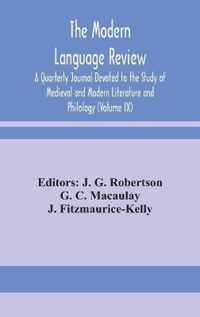 The Modern Language Review

A Quarterly Journal Devoted to the Study of Medieval and Modern Literature and Philology (Volume IX)

Editors: J. G. Robertson
G. C. Macaulay
J. Fitzmaurice-Kelly